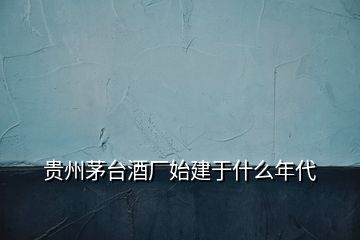 贵州茅台酒厂始建于什么年代